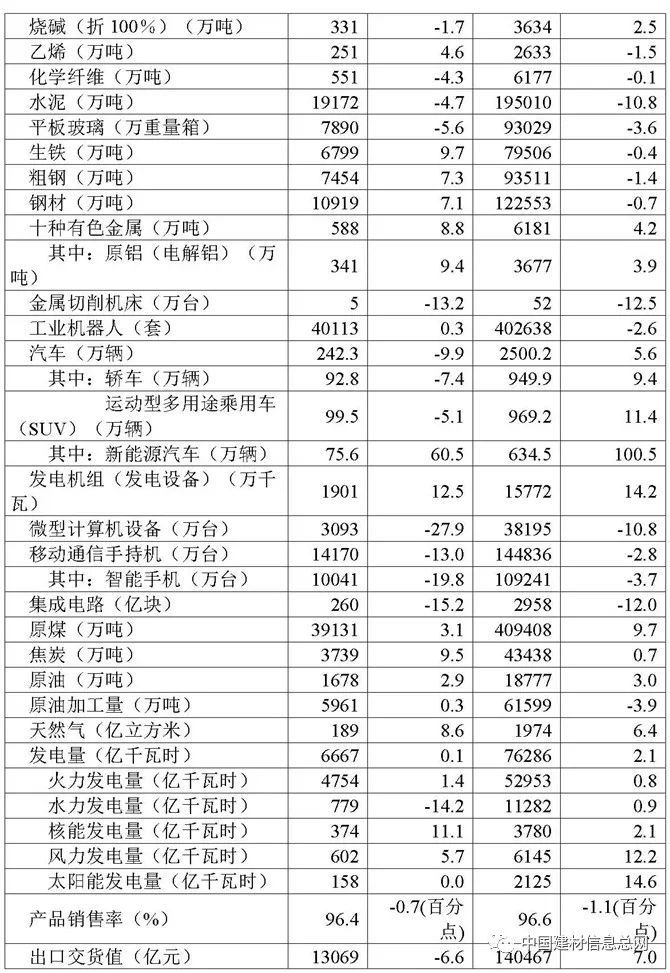 | | | | | |
|---|---|---|---|---|
| 烧碱（折 100%）（万吨） | 331 | -1.7 | 3634 | 2.5 |
| 乙烯（万吨） | 251 | 4.6 | 2633 | -1.5 |
| 化学纤维（万吨） | 551 | -4.3 | 6177 | -0.1 |
| 水泥（万吨） | 19172 | -4.7 | 195010 | -10.8 |
| 平板玻璃（万重量箱） | 7890 | -5.6 | 93029 | -3.6 |
| 生铁（万吨） | 6799 | 9.7 | 79506 | -0.4 |
| 粗钢（万吨） | 7454 | 7.3 | 93511 | -1.4 |
| 钢材（万吨） | 10919 | 7.1 | 122553 | -0.7 |
| 十种有色金属（万吨） | 588 | 8.8 | 6181 | 4.2 |
| 其中：原铝（电解铝）（万吨） | 341 | 9.4 | 3677 | 3.9 |
| 金属切削机床（万台） | 5 | -13.2 | 52 | -12.5 |
| 工业机器人（套） | 40113 | 0.3 | 402638 | -2.6 |
| 汽车（万辆） | 242.3 | -9.9 | 2500.2 | 5.6 |
| 其中：轿车（万辆） | 92.8 | -7.4 | 949.9 | 9.4 |
| 运动型多用途乘用车（SUV）（万辆） | 99.5 | -5.1 | 969.2 | 11.4 |
| 其中：新能源汽车（万辆） | 75.6 | 60.5 | 634.5 | 100.5 |
| 发电机组（发电设备）（万千瓦） | 1901 | 12.5 | 15772 | 14.2 |
| 微型计算机设备（万台） | 3093 | -27.9 | 38195 | -10.8 |
| 移动通信手持机（万台） | 14170 | -13.0 | 144836 | -2.8 |
| 其中：智能手机（万台） | 10041 | -19.8 | 109241 | -3.7 |
| 集成电路（亿块） | 260 | -15.2 | 2958 | -12.0 |
| 原煤（万吨） | 39131 | 3.1 | 409408 | 9.7 |
| 焦炭（万吨） | 3739 | 9.5 | 43438 | 0.7 |
| 原油（万吨） | 1678 | 2.9 | 18777 | 3.0 |
| 原油加工量（万吨） | 5961 | 0.3 | 61599 | -3.9 |
| 天然气（亿立方米） | 189 | 8.6 | 1974 | 6.4 |
| 发电量（亿千瓦时） | 6667 | 0.1 | 76286 | 2.1 |
| 火力发电量（亿千瓦时） | 4754 | 1.4 | 52953 | 0.8 |
| 水力发电量（亿千瓦时） | 779 | -14.2 | 11282 | 0.9 |
| 核能发电量（亿千瓦时） | 374 | 11.1 | 3780 | 2.1 |
| 风力发电量（亿千瓦时） | 602 | 5.7 | 6145 | 12.2 |
| 太阳能发电量（亿千瓦时） | 158 | 0.0 | 2125 | 14.6 |
| 产品销售率（%） | 96.4 | -0.7(百分点) | 96.6 | -1.1(百分点) |
| 出口交货值（亿元） | 13069 | -6.6 | 140467 | 7.0 |

中国建材信息总网